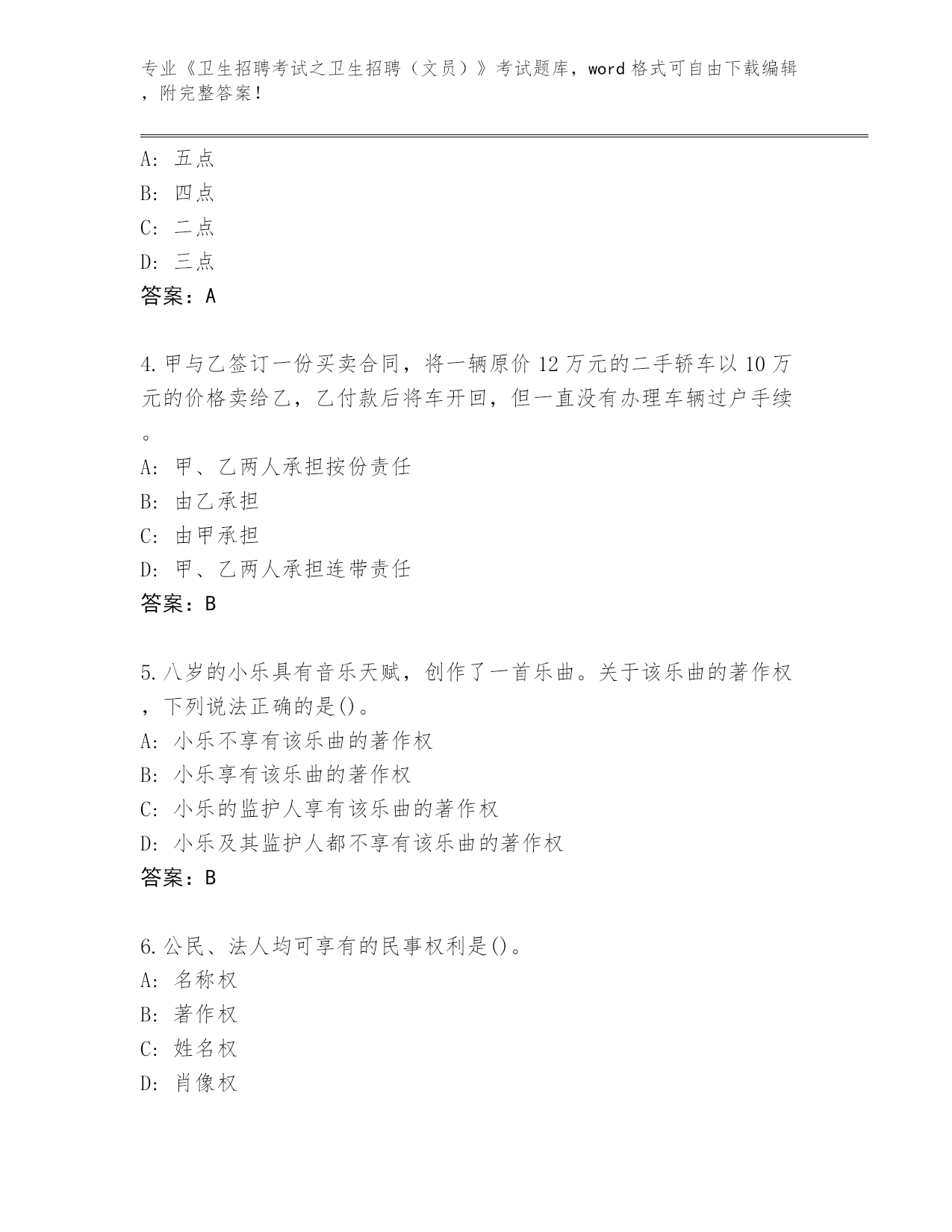 专业《卫生招聘考试之卫生招聘（文员）》考试题库，word 格式可自由下载编辑，附完整答案！

A: 五点
B: 四点
C: 二点
D: 三点
答案：A

4.甲与乙签订一份买卖合同，将一辆原价 12 万元的二手轿车以 10 万元的价格卖给乙，乙付款后将车开回，但一直没有办理车辆过户手续。
A: 甲、乙两人承担按份责任
B: 由乙承担
C: 由甲承担
D: 甲、乙两人承担连带责任
答案：B

5.八岁的小乐具有音乐天赋，创作了一首乐曲。关于该乐曲的著作权，下列说法正确的是()。
A: 小乐不享有该乐曲的著作权
B: 小乐享有该乐曲的著作权
C: 小乐的监护人享有该乐曲的著作权
D: 小乐及其监护人都不享有该乐曲的著作权
答案：B

6.公民、法人均可享有的民事权利是()。
A: 名称权
B: 著作权
C: 姓名权
D: 肖像权